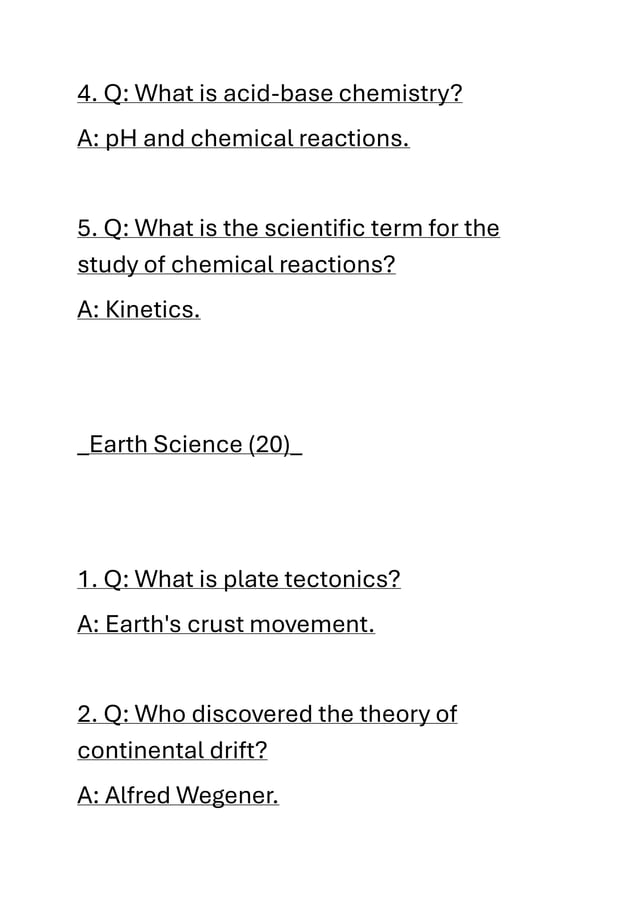 4. Q: What is acid-base chemistry?

A: pH and chemical reactions.

5. Q: What is the scientific term for the study of chemical reactions?

A: Kinetics.

_Earth Science (20)_

1. Q: What is plate tectonics?

A: Earth's crust movement.

2. Q: Who discovered the theory of continental drift?

A: Alfred Wegener.